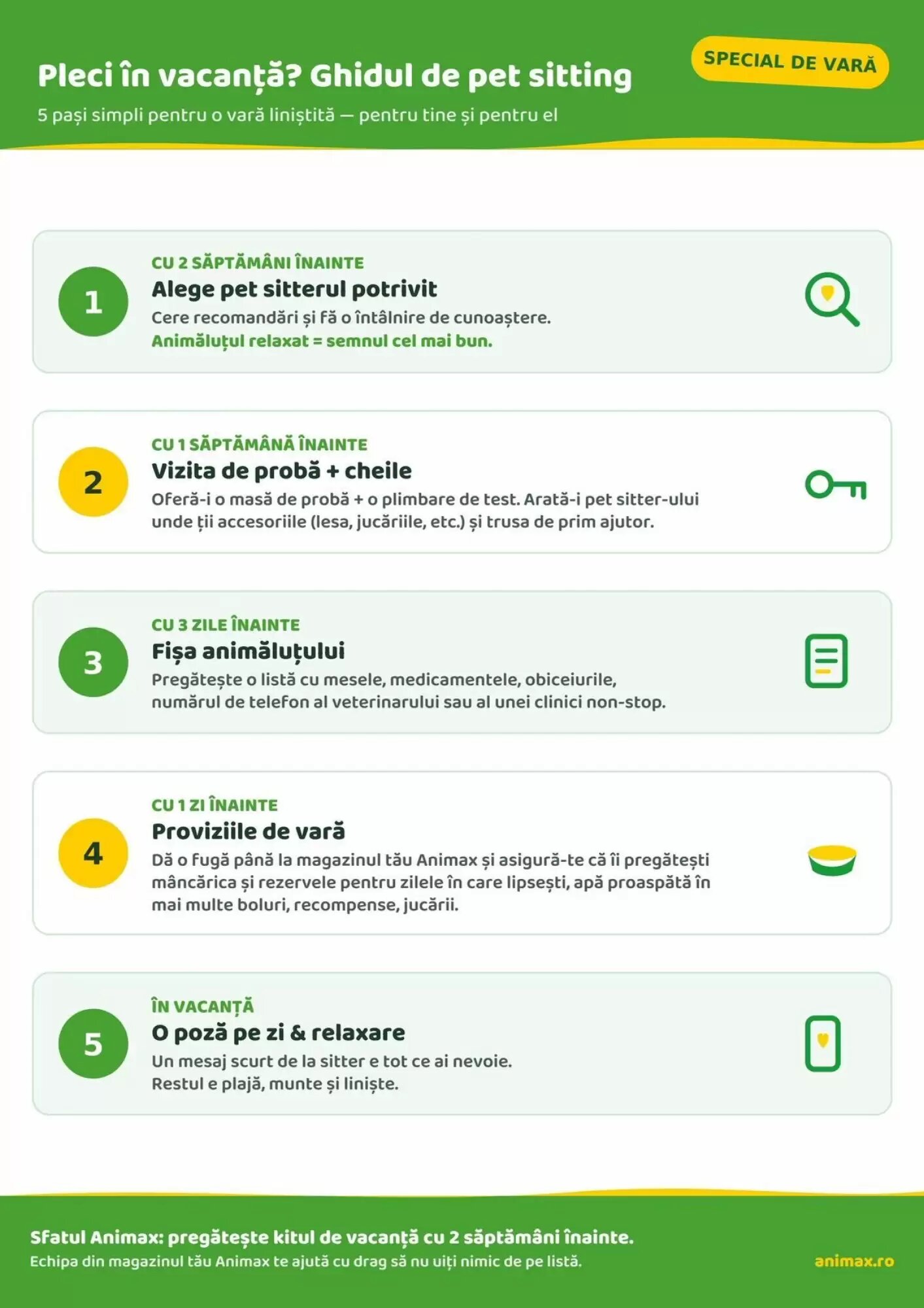 Pleci în vacanță? Ghidul de pet sitting

SPECIAL DE VARĂ

5 pași simpli pentru o vară liniștită — pentru tine și pentru el

1

CU 2 SĂPTĂMÂNI ÎNAINTE

Alege pet sitterul potrivit

Cere recomandări și fă o întâlnire de cunoaștere.

Animăluțul relaxat = semnul cel mai bun.

2

CU 1 SĂPTĂMÂNĂ ÎNAINTE

Vizita de probă + cheile

Oferă-i o masă de probă + o plimbare de test. Arată-i pet sitter-ului unde ții accesoriile (lesa, jucăriile, etc.) și trusa de prim ajutor.

3

CU 3 ZILE ÎNAINTE

Fișa animăluțului

Pregătește o listă cu mesele, medicamentele, obiceiurile, numărul de telefon al veterinarului sau al unei clinici non-stop.

4

CU 1 ZI ÎNAINTE

Proviziile de vară

Dă o fugă până la magazinul tău Animax și asigură-te că îi pregătești mâncărica și rezervele pentru zilele în care lipsești, apă proaspătă în mai multe boluri, recompense, jucării.

5

ÎN VACANȚĂ

O poză pe zi & relaxare

Un mesaj scurt de la sitter e tot ce ai nevoie.
Restul e plajă, munte și liniște.

Sfatul Animax: pregătește kitul de vacanță cu 2 săptămâni înainte.

Echipa din magazinul tău Animax te ajută cu drag să nu uiți nimic de pe listă.

animax.ro